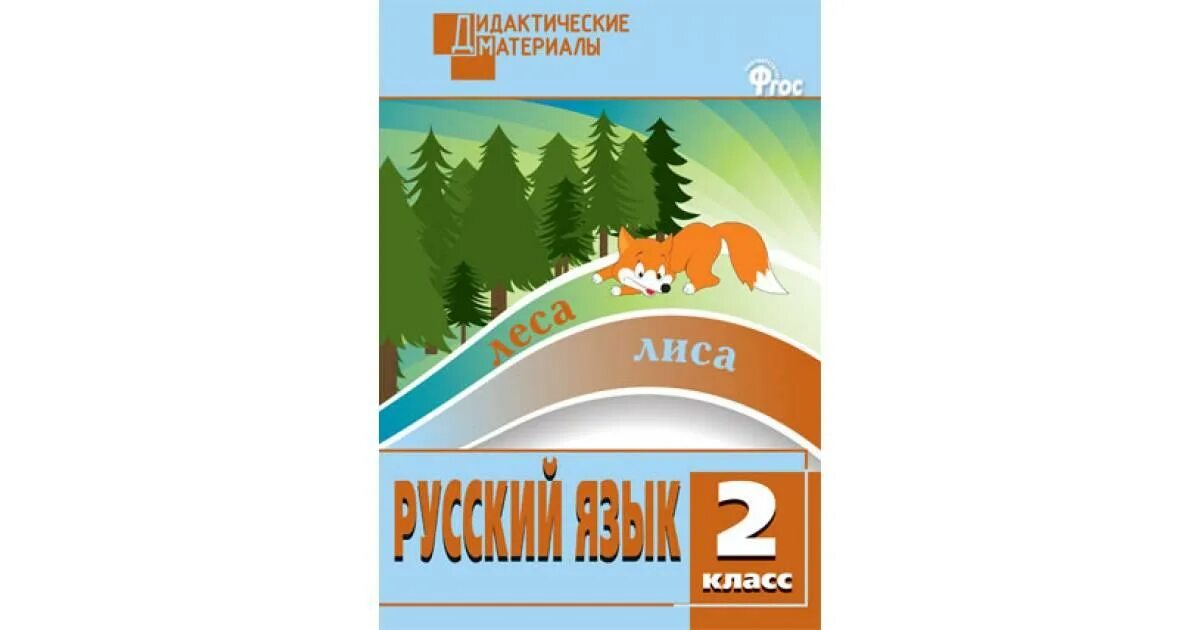 ДИДАКТИЧЕСКИЕ
МАТЕРИАЛЫ

ФГОС

леса

лиса

РУССКИЙ ЯЗЫК

2
класс